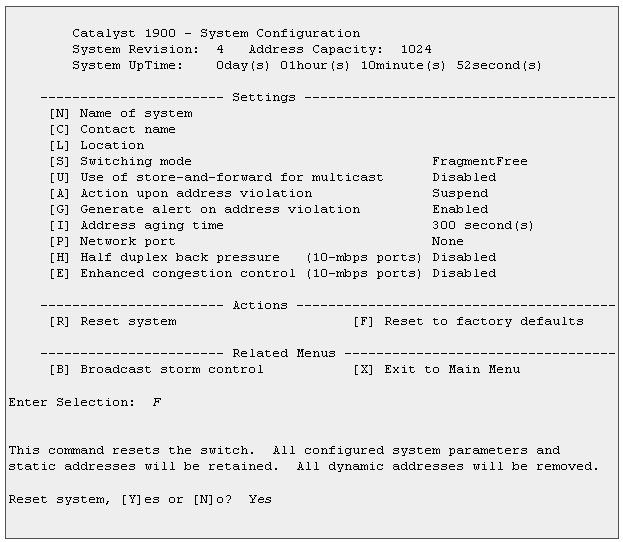 Catalyst 1900 - System Configuration
System Revision: 4 Address Capacity: 1024
System UpTime: 0day(s) 01hour(s) 10minute(s) 52second(s)

----------------------- Settings ---------------------------------------
[N] Name of system
[C] Contact name
[L] Location
[S] Switching mode FragmentFree
[U] Use of store-and-forward for multicast Disabled
[A] Action upon address violation Suspend
[G] Generate alert on address violation Enabled
[I] Address aging time 300 second(s)
[P] Network port None
[H] Half duplex back pressure (10-mbps ports) Disabled
[E] Enhanced congestion control (10-mbps ports) Disabled

----------------------- Actions ----------------------------------------
[R] Reset system [F] Reset to factory defaults

----------------------- Related Menus ----------------------------------
[B] Broadcast storm control [X] Exit to Main Menu

Enter Selection: F

This command resets the switch. All configured system parameters and static addresses will be retained. All dynamic addresses will be removed.

Reset system, [Y]es or [N]o? Yes